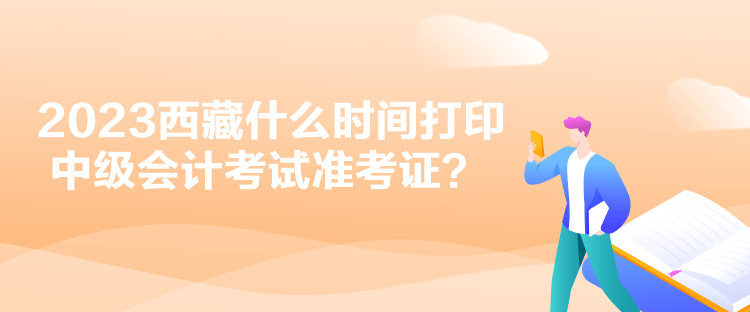 2023西藏什么时间打印中级会计考试准考证？